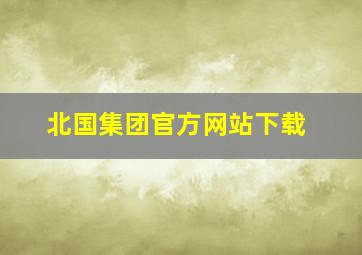 北国集团官方网站下载